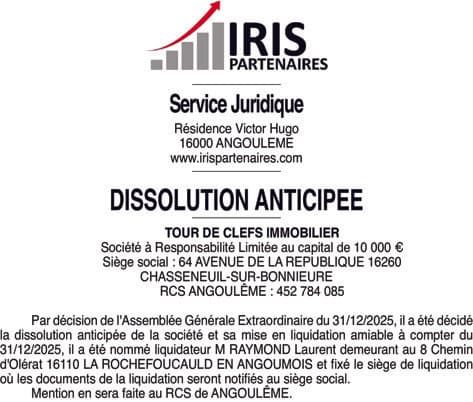 IRIS
PARTENAIRES

Service Juridique
Résidence Victor Hugo
16000 ANGOULEME
www.irispartenaires.com

DISSOLUTION ANTICIPEE

TOUR DE CLEFS IMMOBILIER
Société à Responsabilité Limitée au capital de 10 000 €
Siège social : 64 AVENUE DE LA REPUBLIQUE 16260
CHASSENEUIL-SUR-BONNIEURE
RCS ANGOULÊME : 452 784 085

Par décision de l'Assemblée Générale Extraordinaire du 31/12/2025, il a été décidé la dissolution anticipée de la société et sa mise en liquidation amiable à compter du 31/12/2025, il a été nommé liquidateur M RAYMOND Laurent demeurant au 8 Chemin d'Olérat 16110 LA ROCHEFOUCAULD EN ANGOUMOIS et fixé le siège de liquidation où les documents de la liquidation seront notifiés au siège social.

Mention en sera faite au RCS de ANGOULÊME.